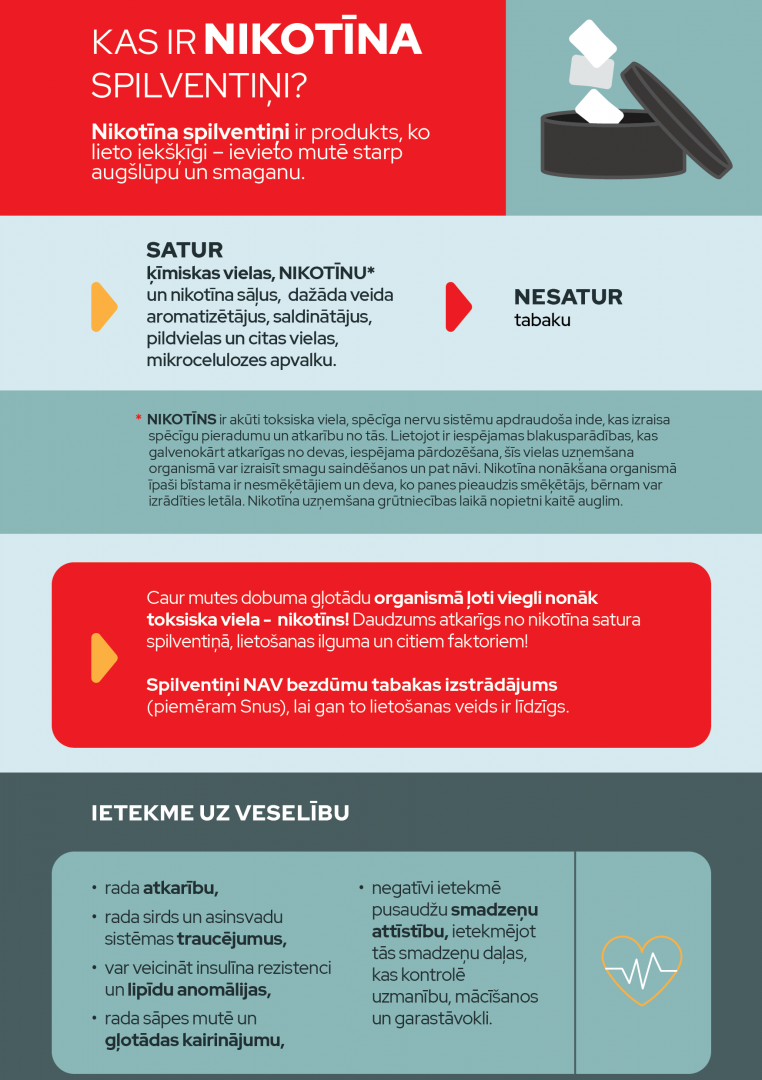 KAS IR NIKOTĪNA SPILVENTIŅI?

Nikotīna spilventiņi ir produkts, ko lieto iekšķīgi – ievieto mutē starp augšlūpu un smaganu.

SATUR
ķīmiskas vielas, NIKOTĪNU* un nikotīna sāļus, dažāda veida aromatizētājus, saldinātājus, pildvielas un citas vielas, mikrocelulozes apvalku.

NESATUR
tabaku

* NIKOTĪNS ir akūti toksiska viela, spēcīga nervu sistēmu apdraudoša inde, kas izraisa spēcīgu pieradumu un atkarību no tās. Lietojot ir iespējamas blakusparādības, kas galvenokārt atkarīgas no devas, iespējama pārdozēšana, šīs vielas uzņemšana organismā var izraisīt smagu saindēšanos un pat nāvi. Nikotīna nonākšana organismā īpaši bīstama ir nesmēķētājiem un deva, ko panes pieaudzis smēķētājs, bērnam var izrādīties letāla. Nikotīna uzņemšana grūtniecības laikā nopietni kaitē auglim.

Caur mutes dobuma gļotādu organismā ļoti viegli nonāk toksiska viela - nikotīns! Daudzums atkarīgs no nikotīna satura spilventiņā, lietošanas ilguma un citiem faktoriem!

Spilventiņi NAV bezdūmu tabakas izstrādājums (piemēram Snus), lai gan to lietošanas veids ir līdzīgs.

IETEKME UZ VESELĪBU

• rada atkarību,
• rada sirds un asinsvadu sistēmas traucējumus,
• var veicināt insulīna rezistenci un lipīdu anomālijas,
• rada sāpes mutē un gļotādas kairinājumu,
• negatīvi ietekmē pusaudžu smadzeņu attīstību, ietekmējot tās smadzeņu daļas, kas kontrolē uzmanību, mācīšanos un garastāvokli.